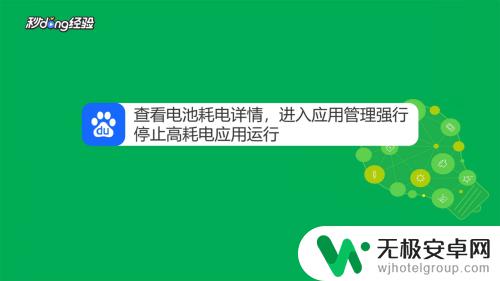 秒dong经验

du

查看电池耗电详情，进入应用管理强行停止高耗电应用运行

无极安卓网
wjhotelgroup.com